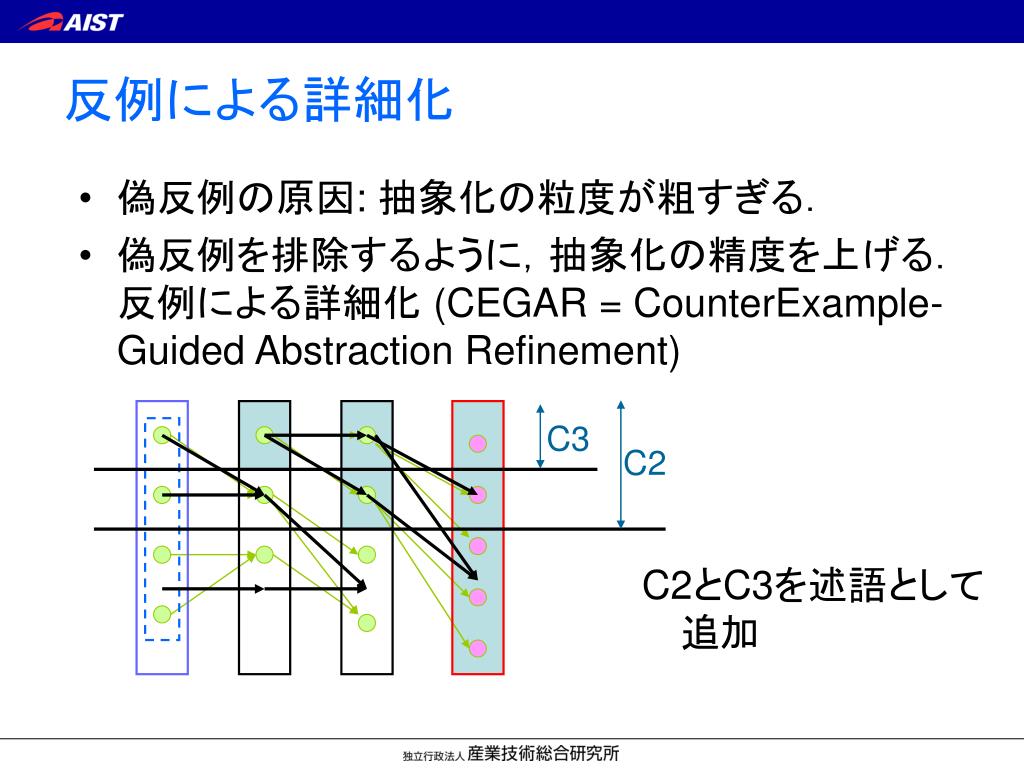 AIST

反例による詳細化

• 偽反例の原因: 抽象化の粒度が粗すぎる.
• 偽反例を排除するように, 抽象化の精度を上げる. 反例による詳細化 (CEGAR = CounterExample-Guided Abstraction Refinement)

C3
C2

C2とC3を述語として追加

独立行政法人 産業技術総合研究所